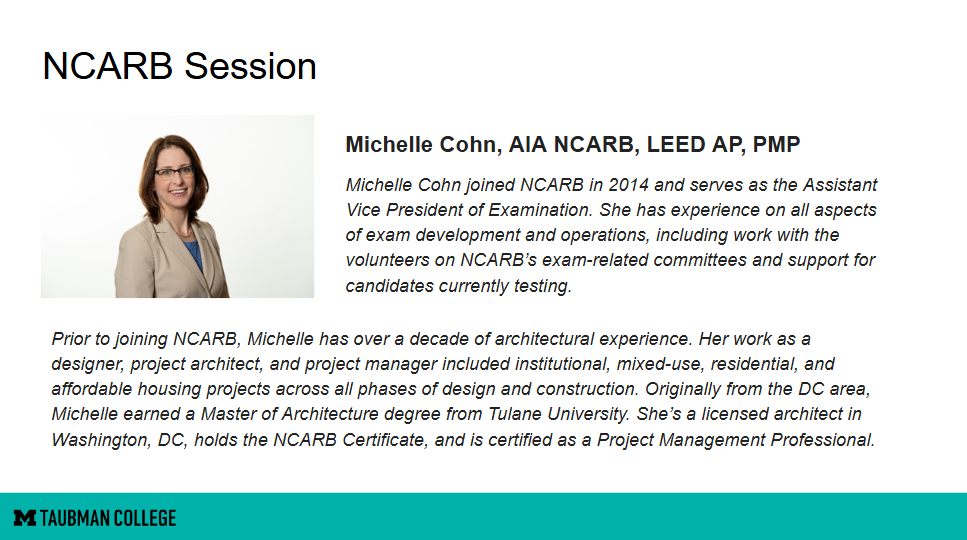 NCARB Session

Michelle Cohn, AIA NCARB, LEED AP, PMP

Michelle Cohn joined NCARB in 2014 and serves as the Assistant Vice President of Examination. She has experience on all aspects of exam development and operations, including work with the volunteers on NCARB's exam-related committees and support for candidates currently testing.

Prior to joining NCARB, Michelle has over a decade of architectural experience. Her work as a designer, project architect, and project manager included institutional, mixed-use, residential, and affordable housing projects across all phases of design and construction. Originally from the DC area, Michelle earned a Master of Architecture degree from Tulane University. She's a licensed architect in Washington, DC, holds the NCARB Certificate, and is certified as a Project Management Professional.

M TAUBMAN COLLEGE